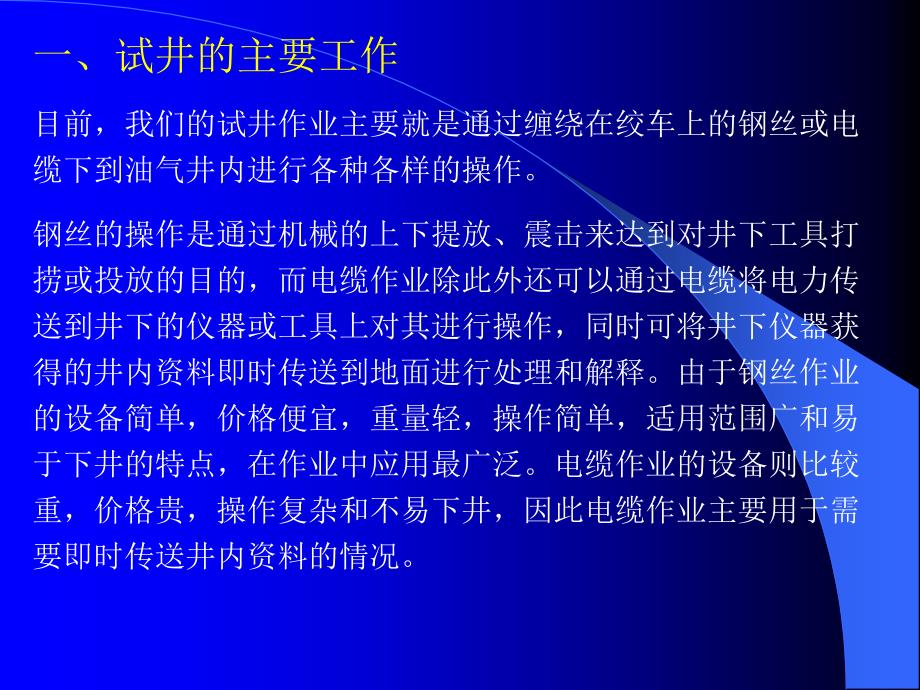 一、试井的主要工作

目前，我们的试井作业主要就是通过缠绕在绞车上的钢丝或电缆下到油气井内进行各种各样的操作。

钢丝的操作是通过机械的上下提放、震击来达到对井下工具打捞或投放的目的，而电缆作业除此外还可以通过电缆将电力传送到井下的仪器或工具上对其进行操作，同时可将井下仪器获得的井内资料即时传送到地面进行处理和解释。由于钢丝作业的设备简单，价格便宜，重量轻，操作简单，适用范围广和易于下井的特点，在作业中应用最广泛。电缆作业的设备则比较重，价格贵，操作复杂和不易下井，因此电缆作业主要用于需要即时传送井内资料的情况。